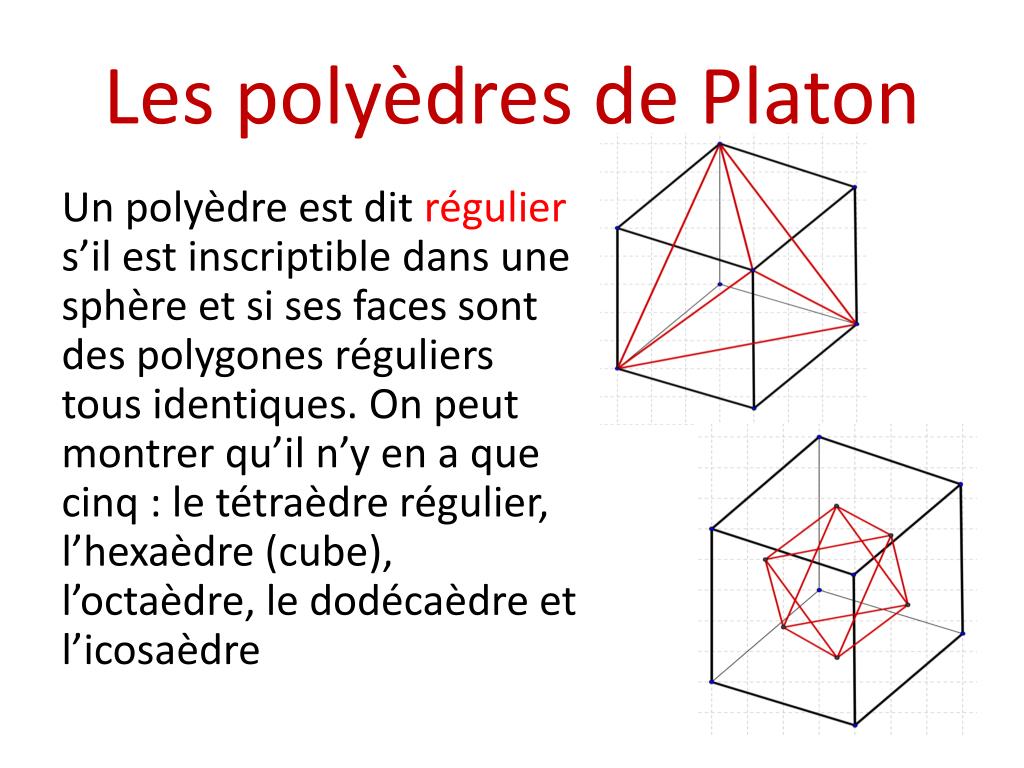 Les polyèdres de Platon

Un polyèdre est dit régulier s’il est inscriptible dans une sphère et si ses faces sont des polygones réguliers tous identiques. On peut montrer qu’il n’y en a que cinq : le tétraèdre régulier, l’hexaèdre (cube), l’octaèdre, le dodécaèdre et l’icosaèdre